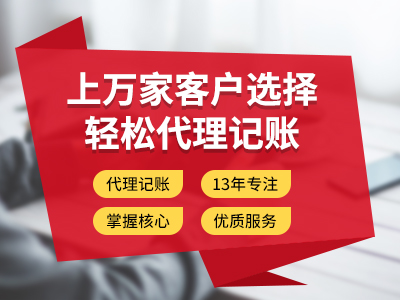 上万家客户选择
轻松代理记账

代理记账
13年专注
掌握核心
优质服务